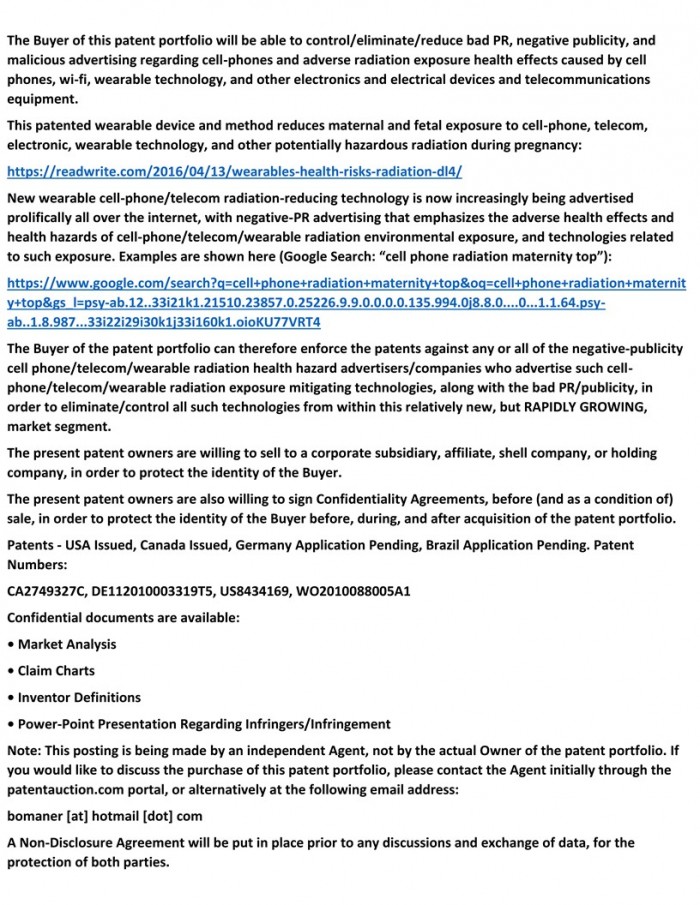 The Buyer of this patent portfolio will be able to control/eliminate/reduce bad PR, negative publicity, and malicious advertising regarding cell-phones and adverse radiation exposure health effects caused by cell phones, wi-fi, wearable technology, and other electronics and electrical devices and telecommunications equipment.

This patented wearable device and method reduces maternal and fetal exposure to cell-phone, telecom, electronic, wearable technology, and other potentially hazardous radiation during pregnancy:

https://readwrite.com/2016/04/13/wearables-health-risks-radiation-dl4/

New wearable cell-phone/telecom radiation-reducing technology is now increasingly being advertised prolifically all over the internet, with negative-PR advertising that emphasizes the adverse health effects and health hazards of cell-phone/telecom/wearable radiation environmental exposure, and technologies related to such exposure. Examples are shown here (Google Search: "cell phone radiation maternity top"):

https://www.google.com/search?q=cell+phone+radiation+maternity+top&oq=cell+phone+radiation+maternity+top&gs_l=psy-ab.12..33i21k1.21510.23857.0.25226.9.9.0.0.0.0.135.994.0j8.8.0....0...1.1.64.psy-ab..1.8.987...33i22i29i30k1j33i160k1.oioKU77VRT4

The Buyer of the patent portfolio can therefore enforce the patents against any or all of the negative-publicity cell phone/telecom/wearable radiation health hazard advertisers/companies who advertise such cell-phone/telecom/wearable radiation exposure mitigating technologies, along with the bad PR/publicity, in order to eliminate/control all such technologies from within this relatively new, but RAPIDLY GROWING, market segment.

The present patent owners are willing to sell to a corporate subsidiary, affiliate, shell company, or holding company, in order to protect the identity of the Buyer.

The present patent owners are also willing to sign Confidentiality Agreements, before (and as a condition of) sale, in order to protect the identity of the Buyer before, during, and after acquisition of the patent portfolio.

Patents - USA Issued, Canada Issued, Germany Application Pending, Brazil Application Pending. Patent Numbers:

CA2749327C, DE112010003319T5, US8434169, WO2010088005A1

Confidential documents are available:

• Market Analysis

• Claim Charts

• Inventor Definitions

• Power-Point Presentation Regarding Infringers/Infringement

Note: This posting is being made by an independent Agent, not by the actual Owner of the patent portfolio. If you would like to discuss the purchase of this patent portfolio, please contact the Agent initially through the patentauction.com portal, or alternatively at the following email address:

bomaner [at] hotmail [dot] com

A Non-Disclosure Agreement will be put in place prior to any discussions and exchange of data, for the protection of both parties.